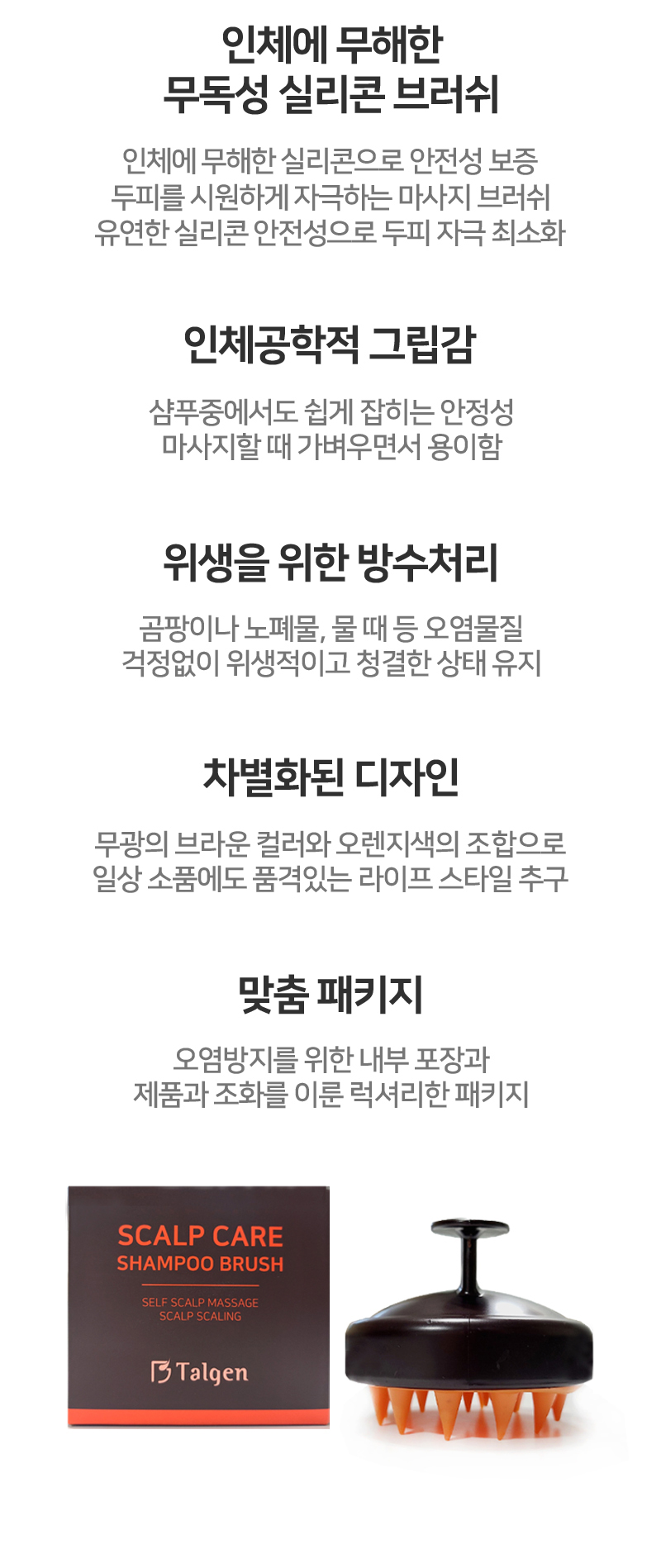 인체에 무해한
무독성 실리콘 브러쉬

인체에 무해한 실리콘으로 안전성 보증
두피를 시원하게 자극하는 마사지 브러쉬
유연한 실리콘 안전성으로 두피 자극 최소화

인체공학적 그립감

샴푸중에서도 쉽게 잡히는 안정성
마사지할 때 가벼우면서 용이함

위생을 위한 방수처리

곰팡이나 노폐물, 물 때 등 오염물질
걱정없이 위생적이고 청결한 상태 유지

차별화된 디자인

무광의 브라운 컬러와 오렌지색의 조합으로
일상 소품에도 품격있는 라이프 스타일 추구

맞춤 패키지

오염방지를 위한 내부 포장과
제품과 조화를 이룬 럭셔리한 패키지

SCALP CARE
SHAMPOO BRUSH

SELF SCALP MASSAGE
SCALP SCALING

Talgen